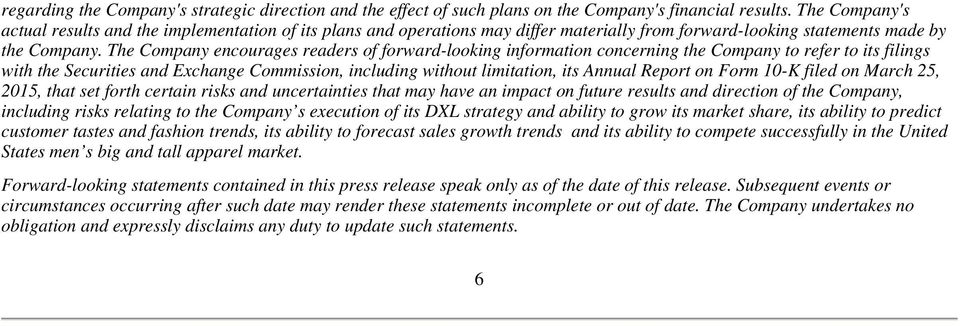 regarding the Company's strategic direction and the effect of such plans on the Company's financial results. The Company's actual results and the implementation of its plans and operations may differ materially from forward-looking statements made by the Company. The Company encourages readers of forward-looking information concerning the Company to refer to its filings with the Securities and Exchange Commission, including without limitation, its Annual Report on Form 10-K filed on March 25, 2015, that set forth certain risks and uncertainties that may have an impact on future results and direction of the Company, including risks relating to the Company’s execution of its DXL strategy and ability to grow its market share, its ability to predict customer tastes and fashion trends, its ability to forecast sales growth trends  and its ability to compete successfully in the United States men’s big and tall apparel market.

Forward-looking statements contained in this press release speak only as of the date of this release. Subsequent events or circumstances occurring after such date may render these statements incomplete or out of date. The Company undertakes no obligation and expressly disclaims any duty to update such statements.

6